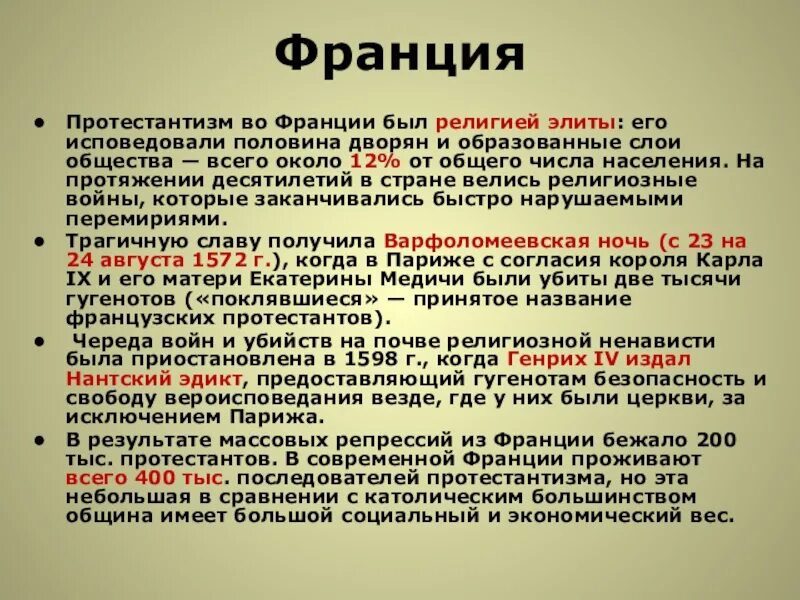 Франция

• Протестантизм во Франции был религией элиты: его исповедовали половина дворян и образованные слои общества — всего около 12% от общего числа населения. На протяжении десятилетий в стране велись религиозные войны, которые заканчивались быстро нарушаемыми перемириями.

• Трагичную славу получила Варфоломеевская ночь (с 23 на 24 августа 1572 г.), когда в Париже с согласия короля Карла IX и его матери Екатерины Медичи были убиты две тысячи гугенотов («поклявшиеся» — принятое название французских протестантов).

• Череда войн и убийств на почве религиозной ненависти была приостановлена в 1598 г., когда Генрих IV издал Нантский эдикт, предоставляющий гугенотам безопасность и свободу вероисповедания везде, где у них были церкви, за исключением Парижа.

• В результате массовых репрессий из Франции бежало 200 тыс. протестантов. В современной Франции проживают всего 400 тыс. последователей протестантизма, но эта небольшая в сравнении с католическим большинством община имеет большой социальный и экономический вес.